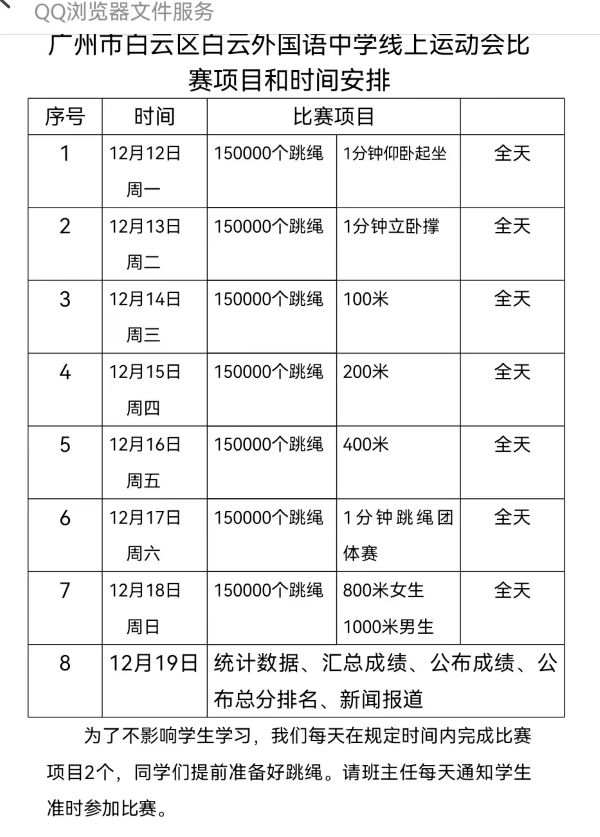 QQ浏览器文件服务

广州市白云区白云外国语中学线上运动会比赛项目和时间安排

| 序号 | 时间 | 比赛项目 | | |
|---|---|---|---|---|
| 1 | 12月12日 周一 | 150000个跳绳 | 1分钟仰卧起坐 | 全天 |
| 2 | 12月13日 周二 | 150000个跳绳 | 1分钟立卧撑 | 全天 |
| 3 | 12月14日 周三 | 150000个跳绳 | 100米 | 全天 |
| 4 | 12月15日 周四 | 150000个跳绳 | 200米 | 全天 |
| 5 | 12月16日 周五 | 150000个跳绳 | 400米 | 全天 |
| 6 | 12月17日 周六 | 150000个跳绳 | 1分钟跳绳团体赛 | 全天 |
| 7 | 12月18日 周日 | 150000个跳绳 | 800米女生 1000米男生 | 全天 |
| 8 | 12月19日 | 统计数据、汇总成绩、公布成绩、公布总分排名、新闻报道 | | |

为了不影响学生学习，我们每天在规定时间内完成比赛项目2个，同学们提前准备好跳绳。请班主任每天通知学生准时参加比赛。